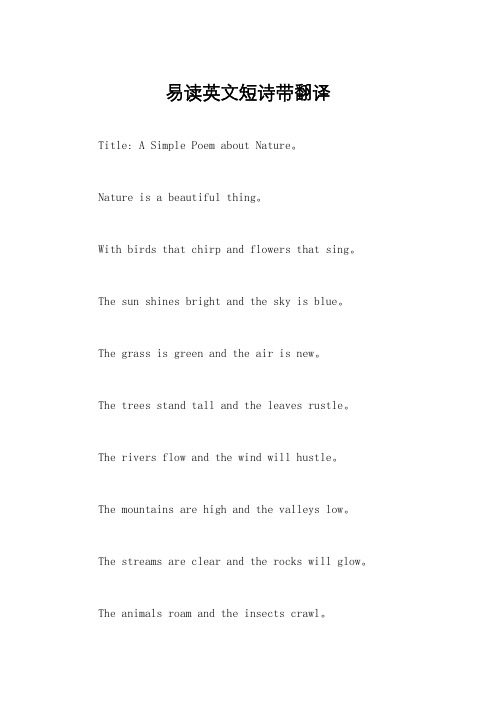 易读英文短诗带翻译

Title: A Simple Poem about Nature。

Nature is a beautiful thing。

With birds that chirp and flowers that sing。

The sun shines bright and the sky is blue。

The grass is green and the air is new。

The trees stand tall and the leaves rustle。

The rivers flow and the wind will hustle。

The mountains are high and the valleys low。

The streams are clear and the rocks will glow。

The animals roam and the insects crawl。